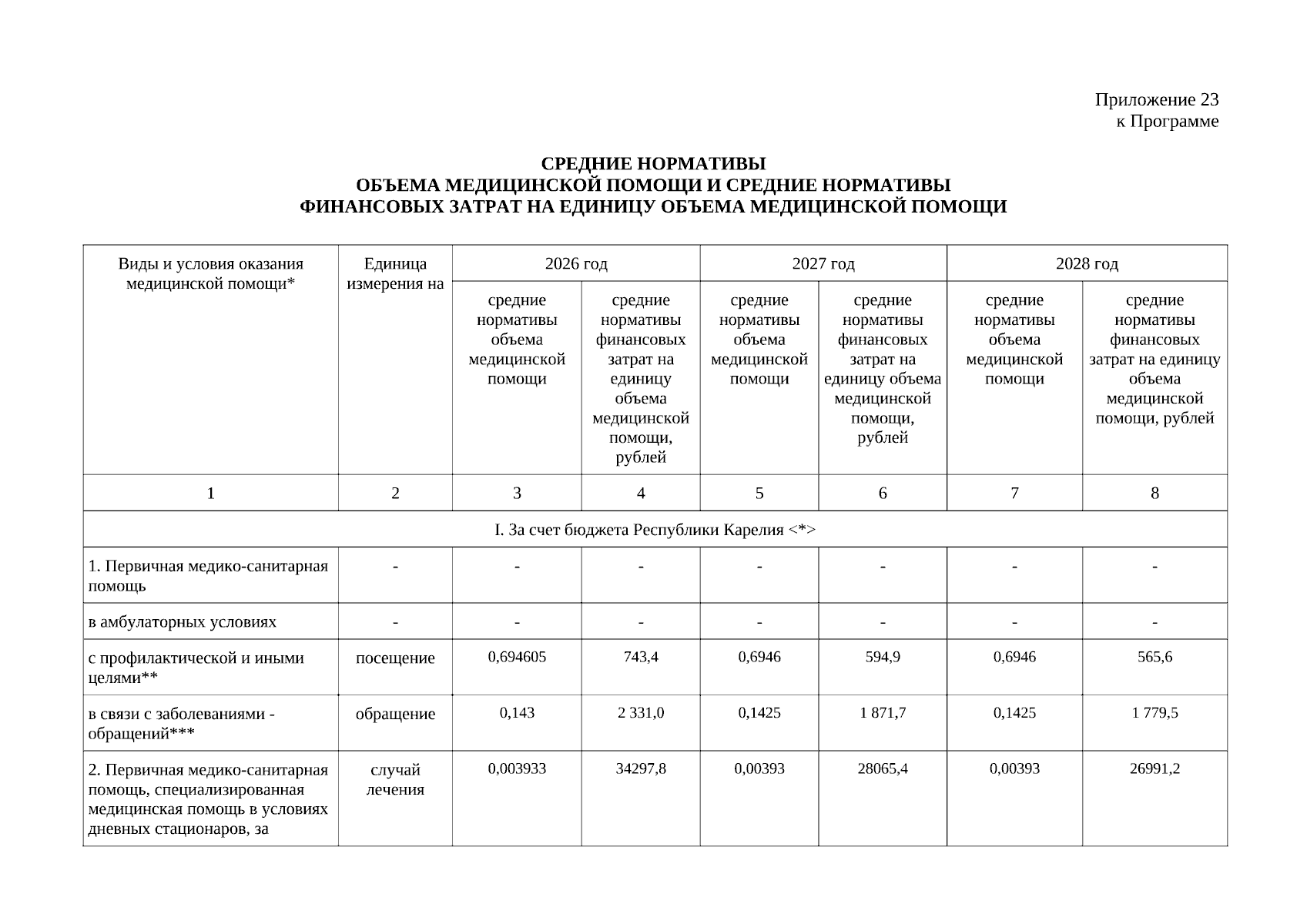 Приложение 23
к Программе

СРЕДНИЕ НОРМАТИВЫ
ОБЪЕМА МЕДИЦИНСКОЙ ПОМОЩИ И СРЕДНИЕ НОРМАТИВЫ
ФИНАНСОВЫХ ЗАТРАТ НА ЕДИНИЦУ ОБЪЕМА МЕДИЦИНСКОЙ ПОМОЩИ

| Виды и условия оказания медицинской помощи* | Единица измерения на | 2026 год | | 2027 год | | 2028 год | |
|---|---|---|---|---|---|---|---|
| | | средние нормативы объема медицинской помощи | средние нормативы финансовых затрат на единицу объема медицинской помощи, рублей | средние нормативы объема медицинской помощи | средние нормативы финансовых затрат на единицу объема медицинской помощи, рублей | средние нормативы объема медицинской помощи | средние нормативы финансовых затрат на единицу объема медицинской помощи, рублей |
| 1 | 2 | 3 | 4 | 5 | 6 | 7 | 8 |
| I. За счет бюджета Республики Карелия <*> | | | | | | | |
| 1. Первичная медико-санитарная помощь | - | - | - | - | - | - | - |
| в амбулаторных условиях | - | - | - | - | - | - | - |
| с профилактической и иными целями** | посещение | 0,694605 | 743,4 | 0,6946 | 594,9 | 0,6946 | 565,6 |
| в связи с заболеваниями - обращений*** | обращение | 0,143 | 2 331,0 | 0,1425 | 1 871,7 | 0,1425 | 1 779,5 |
| 2. Первичная медико-санитарная помощь, специализированная медицинская помощь в условиях дневных стационаров, за | случай лечения | 0,003933 | 34297,8 | 0,00393 | 28065,4 | 0,00393 | 26991,2 |